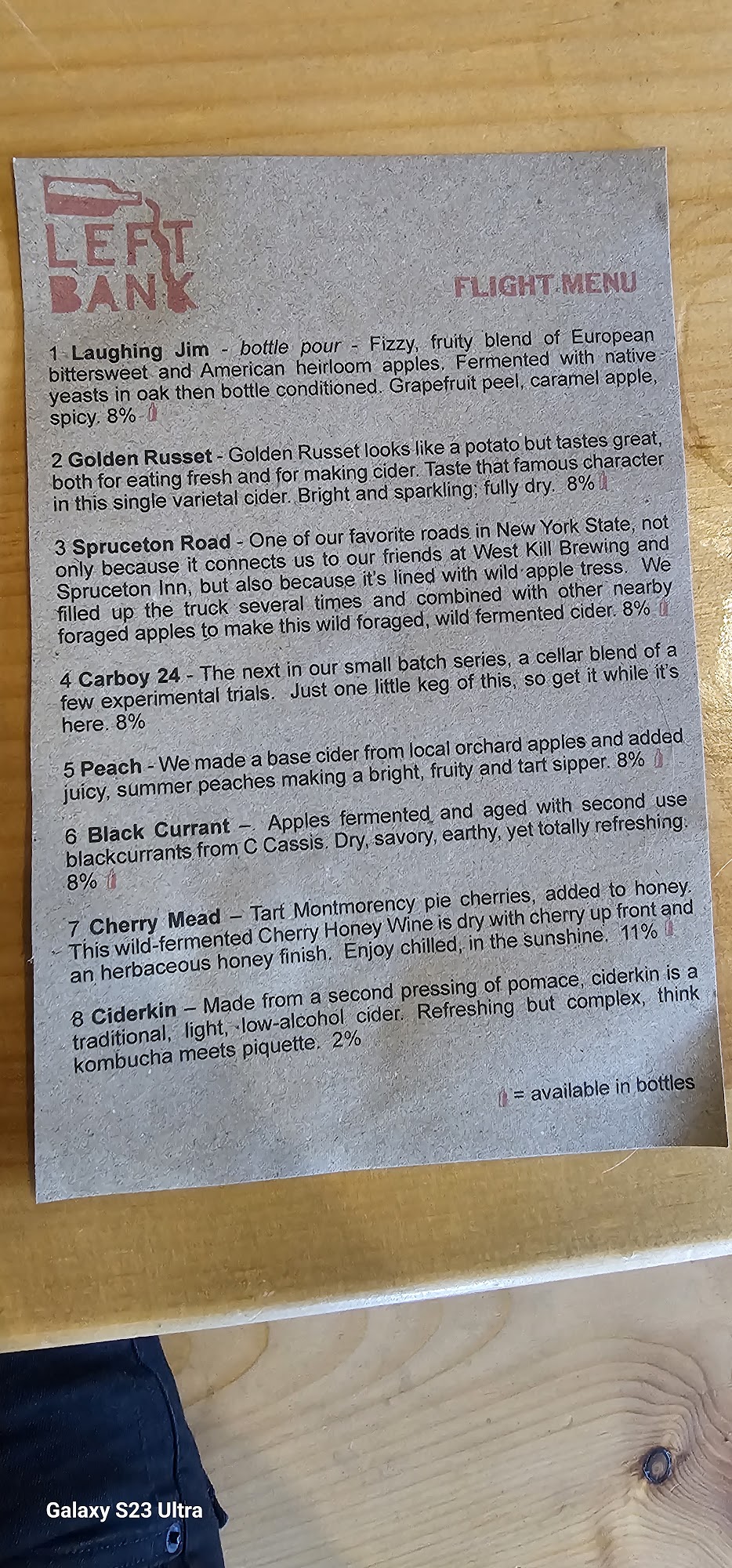 LEFT BANK

FLIGHT MENU

1 Laughing Jim - bottle pour - Fizzy, fruity blend of European bittersweet and American heirloom apples. Fermented with native yeasts in oak then bottle conditioned. Grapefruit peel, caramel apple, spicy. 8%

2 Golden Russet - Golden Russet looks like a potato but tastes great, both for eating fresh and for making cider. Taste that famous character in this single varietal cider. Bright and sparkling; fully dry. 8%

3 Spruceton Road - One of our favorite roads in New York State, not only because it connects us to our friends at West Kill Brewing and Spruceton Inn, but also because it's lined with wild apple tress. We filled up the truck several times and combined with other nearby foraged apples to make this wild foraged, wild fermented cider. 8%

4 Carboy 24 - The next in our small batch series, a cellar blend of a few experimental trials. Just one little keg of this, so get it while it's here. 8%

5 Peach - We made a base cider from local orchard apples and added juicy, summer peaches making a bright, fruity and tart sipper. 8%

6 Black Currant – Apples fermented and aged with second use blackcurrants from C Cassis. Dry, savory, earthy, yet totally refreshing. 8%

7 Cherry Mead – Tart Montmorency pie cherries, added to honey. This wild-fermented Cherry Honey Wine is dry with cherry up front and an herbaceous honey finish. Enjoy chilled, in the sunshine. 11%

8 Ciderkin – Made from a second pressing of pomace, ciderkin is a traditional, light, low-alcohol cider. Refreshing but complex, think kombucha meets piquette. 2%

= available in bottles

Galaxy S23 Ultra